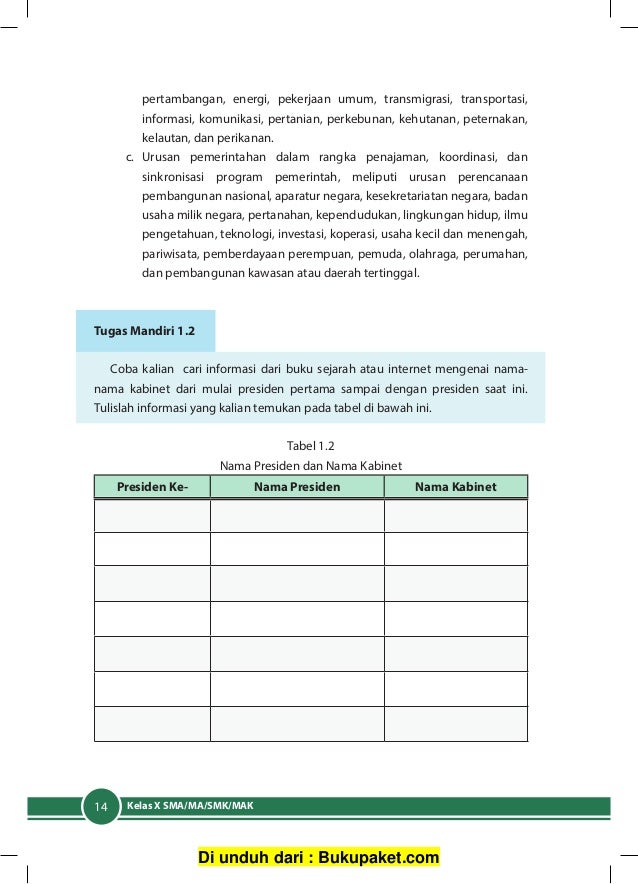 pertambangan, energi, pekerjaan umum, transmigrasi, transportasi, informasi, komunikasi, pertanian, perkebunan, kehutanan, peternakan, kelautan, dan perikanan.

c. Urusan pemerintahan dalam rangka penajaman, koordinasi, dan sinkronisasi program pemerintah, meliputi urusan perencanaan pembangunan nasional, aparatur negara, kesekretariatan negara, badan usaha milik negara, pertanahan, kependudukan, lingkungan hidup, ilmu pengetahuan, teknologi, investasi, koperasi, usaha kecil dan menengah, pariwisata, pemberdayaan perempuan, pemuda, olahraga, perumahan, dan pembangunan kawasan atau daerah tertinggal.

Tugas Mandiri 1.2

Coba kalian cari informasi dari buku sejarah atau internet mengenai nama-nama kabinet dari mulai presiden pertama sampai dengan presiden saat ini. Tulislah informasi yang kalian temukan pada tabel di bawah ini.

Tabel 1.2
Nama Presiden dan Nama Kabinet

| Presiden Ke- | Nama Presiden | Nama Kabinet |
|---|---|---|
| | | |
| | | |
| | | |
| | | |
| | | |
| | | |
| | | |

14 Kelas X SMA/MA/SMK/MAK

Di unduh dari : Bukupaket.com